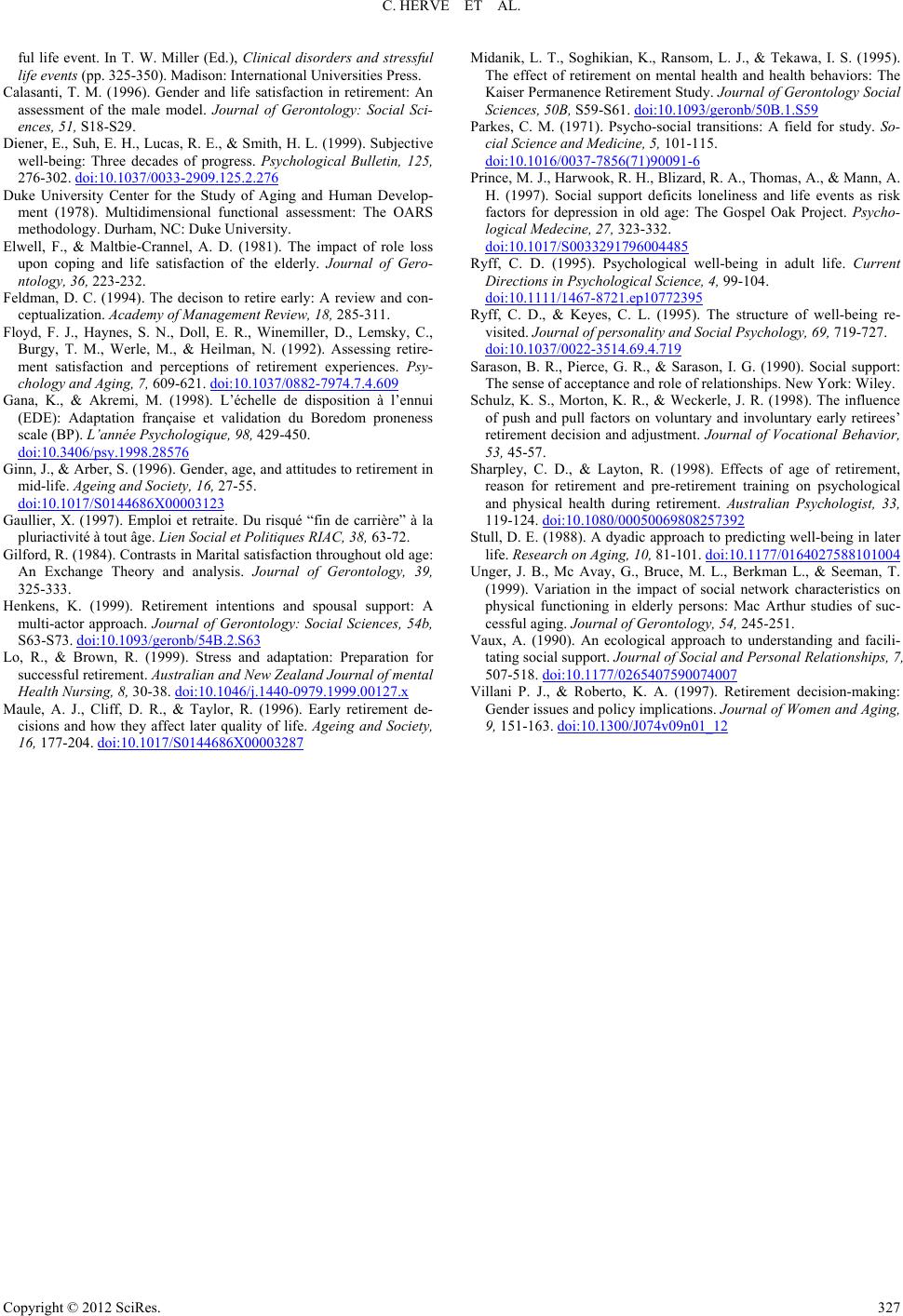 C. HERVE ET AL.

ful life event. In T. W. Miller (Ed.), Clinical disorders and stressful life events (pp. 325-350). Madison: International Universities Press.

Calasanti, T. M. (1996). Gender and life satisfaction in retirement: An assessment of the male model. Journal of Gerontology: Social Sciences, 51, S18-S29.

Diener, E., Suh, E. H., Lucas, R. E., & Smith, H. L. (1999). Subjective well-being: Three decades of progress. Psychological Bulletin, 125, 276-302. doi:10.1037/0033-2909.125.2.276

Duke University Center for the Study of Aging and Human Development (1978). Multidimensional functional assessment: The OARS methodology. Durham, NC: Duke University.

Elwell, F., & Maltbie-Crannel, A. D. (1981). The impact of role loss upon coping and life satisfaction of the elderly. Journal of Gerontology, 36, 223-232.

Feldman, D. C. (1994). The decison to retire early: A review and conceptualization. Academy of Management Review, 18, 285-311.

Floyd, F. J., Haynes, S. N., Doll, E. R., Winemiller, D., Lemsky, C., Burgy, T. M., Werle, M., & Heilman, N. (1992). Assessing retirement satisfaction and perceptions of retirement experiences. Psychology and Aging, 7, 609-621. doi:10.1037/0882-7974.7.4.609

Gana, K., & Akremi, M. (1998). L'échelle de disposition à l'ennui (EDE): Adaptation française et validation du Boredom proneness scale (BP). L'année Psychologique, 98, 429-450. doi:10.3406/psy.1998.28576

Ginn, J., & Arber, S. (1996). Gender, age, and attitudes to retirement in mid-life. Ageing and Society, 16, 27-55. doi:10.1017/S0144686X00003123

Gaullier, X. (1997). Emploi et retraite. Du risqué "fin de carrière" à la pluriactivité à tout âge. Lien Social et Politiques RIAC, 38, 63-72.

Gilford, R. (1984). Contrasts in Marital satisfaction throughout old age: An Exchange Theory and analysis. Journal of Gerontology, 39, 325-333.

Henkens, K. (1999). Retirement intentions and spousal support: A multi-actor approach. Journal of Gerontology: Social Sciences, 54b, S63-S73. doi:10.1093/geronb/54B.2.S63

Lo, R., & Brown, R. (1999). Stress and adaptation: Preparation for successful retirement. Australian and New Zealand Journal of mental Health Nursing, 8, 30-38. doi:10.1046/j.1440-0979.1999.00127.x

Maule, A. J., Cliff, D. R., & Taylor, R. (1996). Early retirement decisions and how they affect later quality of life. Ageing and Society, 16, 177-204. doi:10.1017/S0144686X00003287

Midanik, L. T., Soghikian, K., Ransom, L. J., & Tekawa, I. S. (1995). The effect of retirement on mental health and health behaviors: The Kaiser Permanence Retirement Study. Journal of Gerontology Social Sciences, 50B, S59-S61. doi:10.1093/geronb/50B.1.S59

Parkes, C. M. (1971). Psycho-social transitions: A field for study. Social Science and Medicine, 5, 101-115. doi:10.1016/0037-7856(71)90091-6

Prince, M. J., Harwook, R. H., Blizard, R. A., Thomas, A., & Mann, A. H. (1997). Social support deficits loneliness and life events as risk factors for depression in old age: The Gospel Oak Project. Psychological Medecine, 27, 323-332. doi:10.1017/S0033291796004485

Ryff, C. D. (1995). Psychological well-being in adult life. Current Directions in Psychological Science, 4, 99-104. doi:10.1111/1467-8721.ep10772395

Ryff, C. D., & Keyes, C. L. (1995). The structure of well-being revisited. Journal of personality and Social Psychology, 69, 719-727. doi:10.1037/0022-3514.69.4.719

Sarason, B. R., Pierce, G. R., & Sarason, I. G. (1990). Social support: The sense of acceptance and role of relationships. New York: Wiley.

Schulz, K. S., Morton, K. R., & Weckerle, J. R. (1998). The influence of push and pull factors on voluntary and involuntary early retirees' retirement decision and adjustment. Journal of Vocational Behavior, 53, 45-57.

Sharpley, C. D., & Layton, R. (1998). Effects of age of retirement, reason for retirement and pre-retirement training on psychological and physical health during retirement. Australian Psychologist, 33, 119-124. doi:10.1080/00050069808257392

Stull, D. E. (1988). A dyadic approach to predicting well-being in later life. Research on Aging, 10, 81-101. doi:10.1177/0164027588101004

Unger, J. B., Mc Avay, G., Bruce, M. L., Berkman L., & Seeman, T. (1999). Variation in the impact of social network characteristics on physical functioning in elderly persons: Mac Arthur studies of successful aging. Journal of Gerontology, 54, 245-251.

Vaux, A. (1990). An ecological approach to understanding and facilitating social support. Journal of Social and Personal Relationships, 7, 507-518. doi:10.1177/0265407590074007

Villani P. J., & Roberto, K. A. (1997). Retirement decision-making: Gender issues and policy implications. Journal of Women and Aging, 9, 151-163. doi:10.1300/J074v09n01_12

Copyright © 2012 SciRes. 327